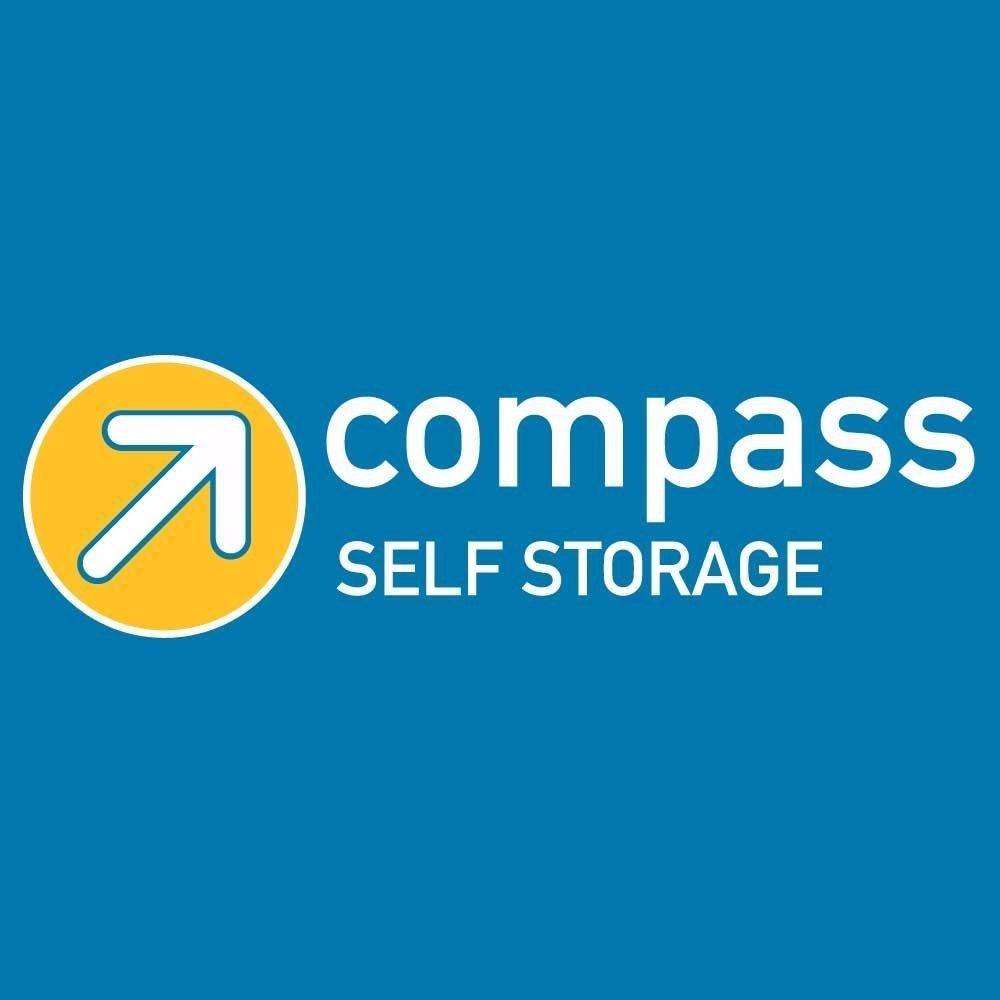 compass
SELF STORAGE